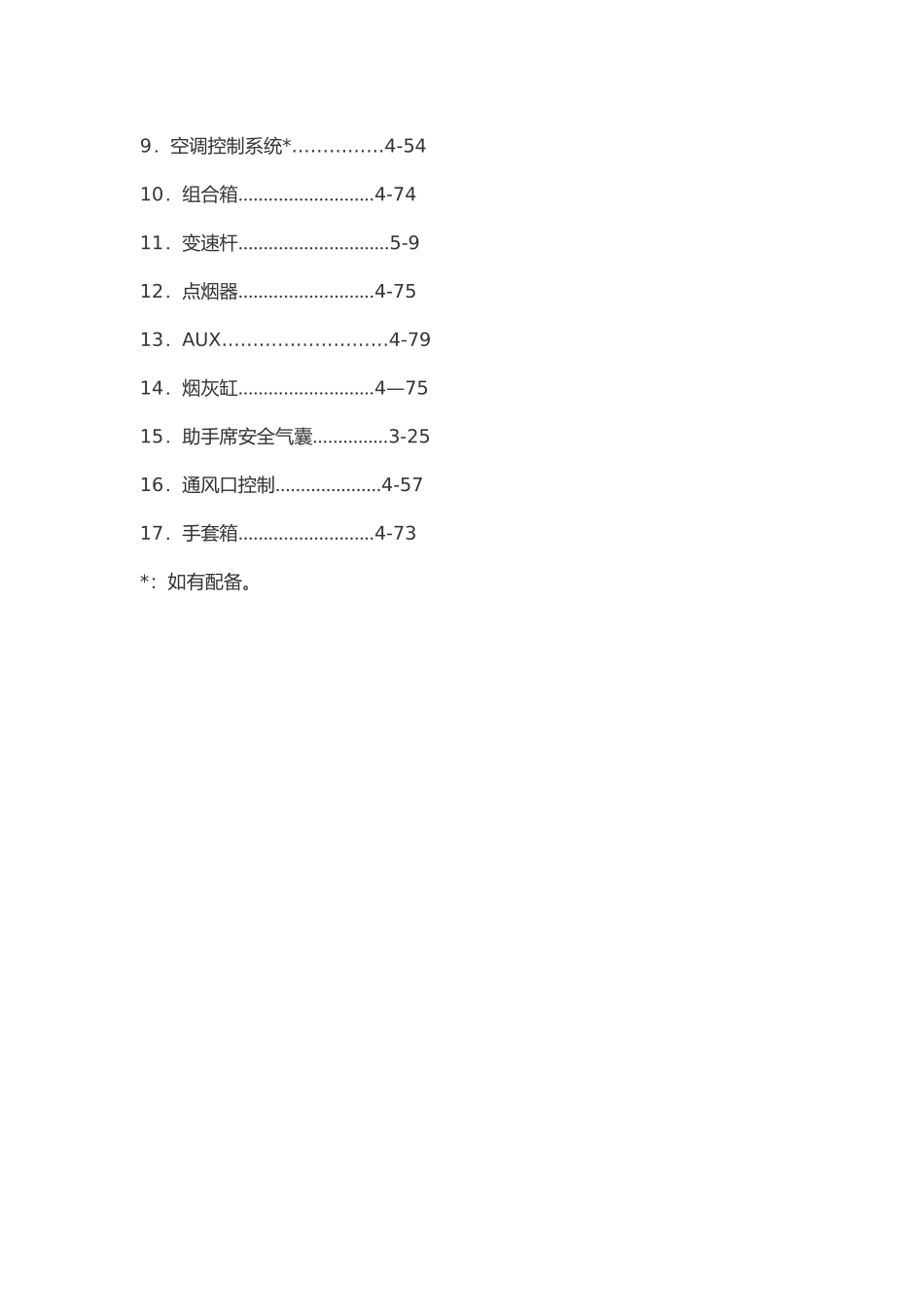 9．空调控制系统*……………4-54

10．组合箱..........................4-74

11．变速杆.............................5-9

12．点烟器..........................4-75

13．AUX………………………4-79

14．烟灰缸..........................4—75

15．助手席安全气囊..............3-25

16．通风口控制....................4-57

17．手套箱..........................4-73

*：如有配备。